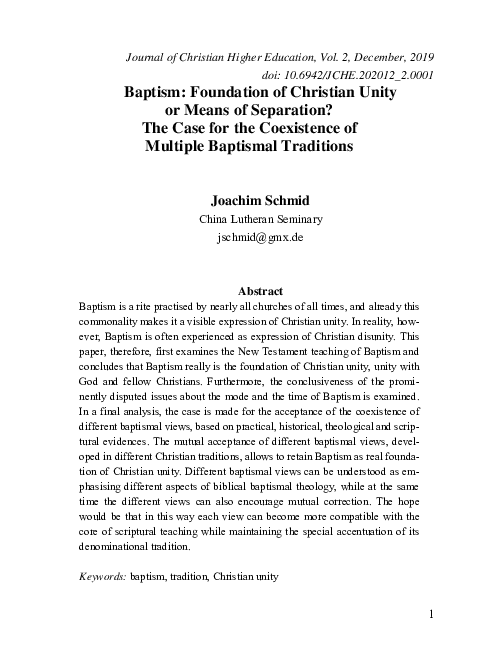 Journal of Christian Higher Education, Vol. 2, December, 2019
doi: 10.6942/JCHE.202012_2.0001

Baptism: Foundation of Christian Unity or Means of Separation? The Case for the Coexistence of Multiple Baptismal Traditions

Joachim Schmid
China Lutheran Seminary
jschmid@gmx.de

Abstract

Baptism is a rite practised by nearly all churches of all times, and already this commonality makes it a visible expression of Christian unity. In reality, however, Baptism is often experienced as expression of Christian disunity. This paper, therefore, first examines the New Testament teaching of Baptism and concludes that Baptism really is the foundation of Christian unity, unity with God and fellow Christians. Furthermore, the conclusiveness of the prominently disputed issues about the mode and the time of Baptism is examined. In a final analysis, the case is made for the acceptance of the coexistence of different baptismal views, based on practical, historical, theological and scriptural evidences. The mutual acceptance of different baptismal views, developed in different Christian traditions, allows to retain Baptism as real foundation of Christian unity. Different baptismal views can be understood as emphasising different aspects of biblical baptismal theology, while at the same time the different views can also encourage mutual correction. The hope would be that in this way each view can become more compatible with the core of scriptural teaching while maintaining the special accentuation of its denominational tradition.

Keywords: baptism, tradition, Christian unity

1